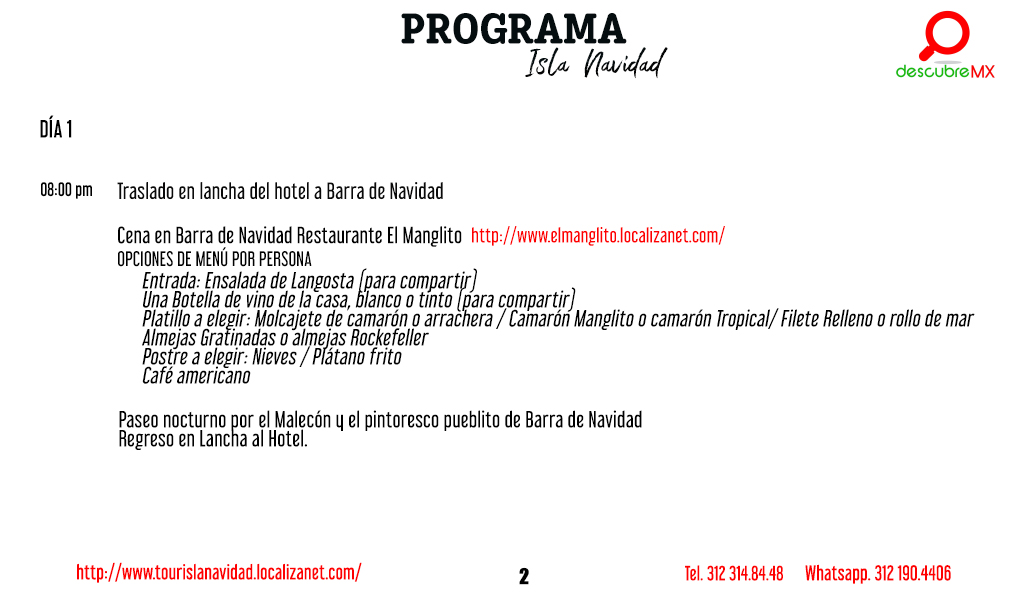 PROGRAMA
Isla Navidad

descubreMX

DÍA 1

08:00 pm Traslado en lancha del hotel a Barra de Navidad

Cena en Barra de Navidad Restaurante El Manglito http://www.elmanglito.localizanet.com/
OPCIONES DE MENÚ POR PERSONA
Entrada: Ensalada de Langosta (para compartir)
Una Botella de vino de la casa, blanco o tinto (para compartir)
Platillo a elegir: Molcajete de camarón o arrachera / Camarón Manglito o camarón Tropical/ Filete Relleno o rollo de mar
Almejas Gratinadas o almejas Rockefeller
Postre a elegir: Nieves / Plátano frito
Café americano

Paseo nocturno por el Malecón y el pintoresco pueblito de Barra de Navidad
Regreso en Lancha al Hotel.

http://www.tourislanavidad.localizanet.com/ 2 Tel. 312 314.84.48 Whatsapp. 312 190.4406